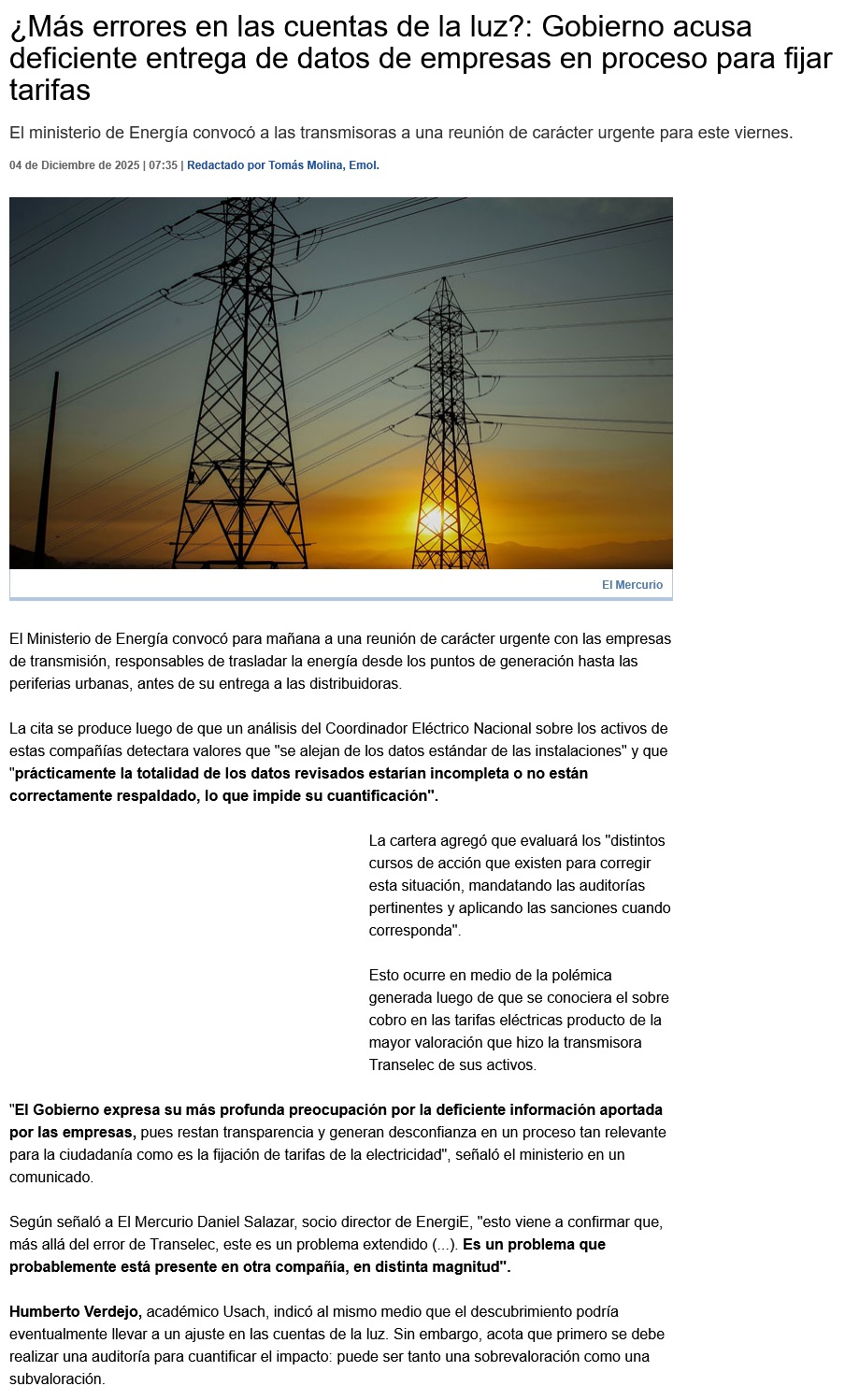 ¿Más errores en las cuentas de la luz?: Gobierno acusa deficiente entrega de datos de empresas en proceso para fijar tarifas

El ministerio de Energía convocó a las transmisoras a una reunión de carácter urgente para este viernes.

04 de Diciembre de 2025 | 07:35 | Redactado por Tomás Molina, Emol.

El Mercurio

El Ministerio de Energía convocó para mañana a una reunión de carácter urgente con las empresas de transmisión, responsables de trasladar la energía desde los puntos de generación hasta las periferias urbanas, antes de su entrega a las distribuidoras.

La cita se produce luego de que un análisis del Coordinador Eléctrico Nacional sobre los activos de estas compañías detectara valores que "se alejan de los datos estándar de las instalaciones" y que "prácticamente la totalidad de los datos revisados estarían incompleta o no están correctamente respaldado, lo que impide su cuantificación".

La cartera agregó que evaluará los "distintos cursos de acción que existen para corregir esta situación, mandatando las auditorías pertinentes y aplicando las sanciones cuando corresponda".

Esto ocurre en medio de la polémica generada luego de que se conociera el sobre cobro en las tarifas eléctricas producto de la mayor valoración que hizo la transmisora Transelec de sus activos.

"El Gobierno expresa su más profunda preocupación por la deficiente información aportada por las empresas, pues restan transparencia y generan desconfianza en un proceso tan relevante para la ciudadanía como es la fijación de tarifas de la electricidad", señaló el ministerio en un comunicado.

Según señaló a El Mercurio Daniel Salazar, socio director de EnergiE, "esto viene a confirmar que, más allá del error de Transelec, este es un problema extendido (...). Es un problema que probablemente está presente en otra compañía, en distinta magnitud".

Humberto Verdejo, académico Usach, indicó al mismo medio que el descubrimiento podría eventualmente llevar a un ajuste en las cuentas de la luz. Sin embargo, acota que primero se debe realizar una auditoría para cuantificar el impacto: puede ser tanto una sobrevaloración como una subvaloración.